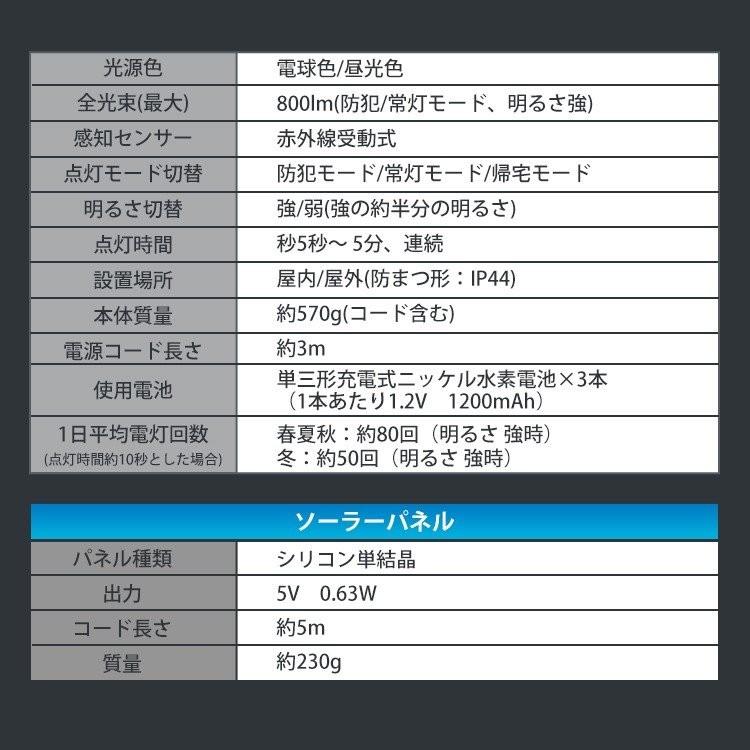 | 光源色 | 電球色/昼光色 |
|---|---|
| 全光束(最大) | 800lm(防犯/常灯モード、明るさ強) |
| 感知センサー | 赤外線受動式 |
| 点灯モード切替 | 防犯モード/常灯モード/帰宅モード |
| 明るさ切替 | 強/弱(強の約半分の明るさ) |
| 点灯時間 | 秒5秒～ 5分、連続 |
| 設置場所 | 屋内/屋外(防まつ形：IP44) |
| 本体質量 | 約570g(コード含む) |
| 電源コード長さ | 約3m |
| 使用電池 | 単三形充電式ニッケル水素電池×3本 （1本あたり1.2V　1200mAh） |
| 1日平均電灯回数 (点灯時間約10秒とした場合) | 春夏秋：約80回（明るさ 強時） 冬：約50回（明るさ 強時） |

ソーラーパネル

| パネル種類 | シリコン単結晶 |
|---|---|
| 出力 | 5V　0.63W |
| コード長さ | 約5m |
| 質量 | 約230g |